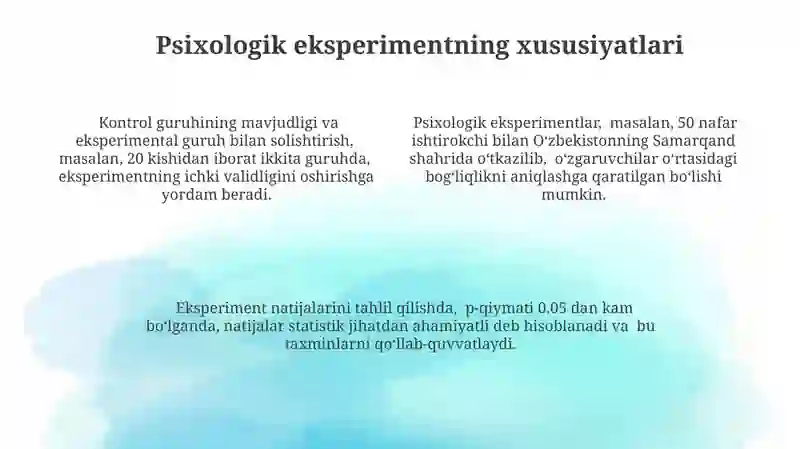 Psixologik eksperimentning xususiyatlari

Kontrol guruhining mavjudligi va eksperimental guruh bilan solishtirish, masalan, 20 kishidan iborat ikkita guruhda, eksperimentning ichki validligini oshirishga yordam beradi.

Psixologik eksperimentlar, masalan, 50 nafar ishtirokchi bilan Oʻzbekistonning Samarqand shahrida oʻtkazilib, oʻzgaruvchilar oʻrtasidagi bogʻliqlikni aniqlashga qaratilgan boʻlishi mumkin.

Eksperiment natijalarini tahlil qilishda, p-qiymati 0.05 dan kam boʻlganda, natijalar statistik jihatdan ahamiyatli deb hisoblanadi va bu taxminlarni qoʻllab-quvvatlaydi.